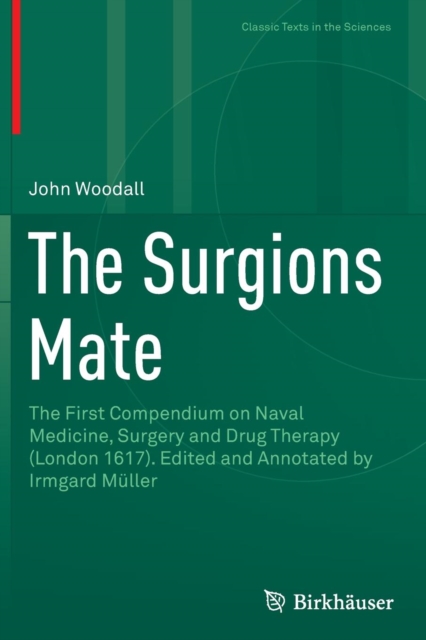 Classic Texts in the Sciences

John Woodall

The Surgions Mate

The First Compendium on Naval Medicine, Surgery and Drug Therapy (London 1617). Edited and Annotated by Irmgard Müller

Birkhäuser